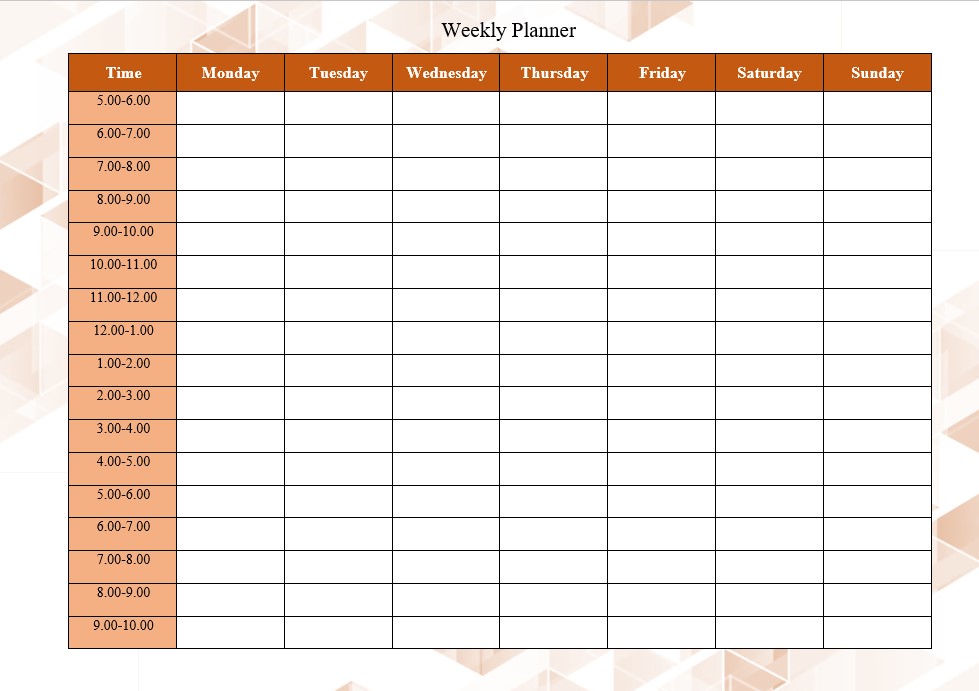 Weekly Planner

| Time | Monday | Tuesday | Wednesday | Thursday | Friday | Saturday | Sunday |
|---|---|---|---|---|---|---|---|
| 5.00-6.00 | | | | | | | |
| 6.00-7.00 | | | | | | | |
| 7.00-8.00 | | | | | | | |
| 8.00-9.00 | | | | | | | |
| 9.00-10.00 | | | | | | | |
| 10.00-11.00 | | | | | | | |
| 11.00-12.00 | | | | | | | |
| 12.00-1.00 | | | | | | | |
| 1.00-2.00 | | | | | | | |
| 2.00-3.00 | | | | | | | |
| 3.00-4.00 | | | | | | | |
| 4.00-5.00 | | | | | | | |
| 5.00-6.00 | | | | | | | |
| 6.00-7.00 | | | | | | | |
| 7.00-8.00 | | | | | | | |
| 8.00-9.00 | | | | | | | |
| 9.00-10.00 | | | | | | | |